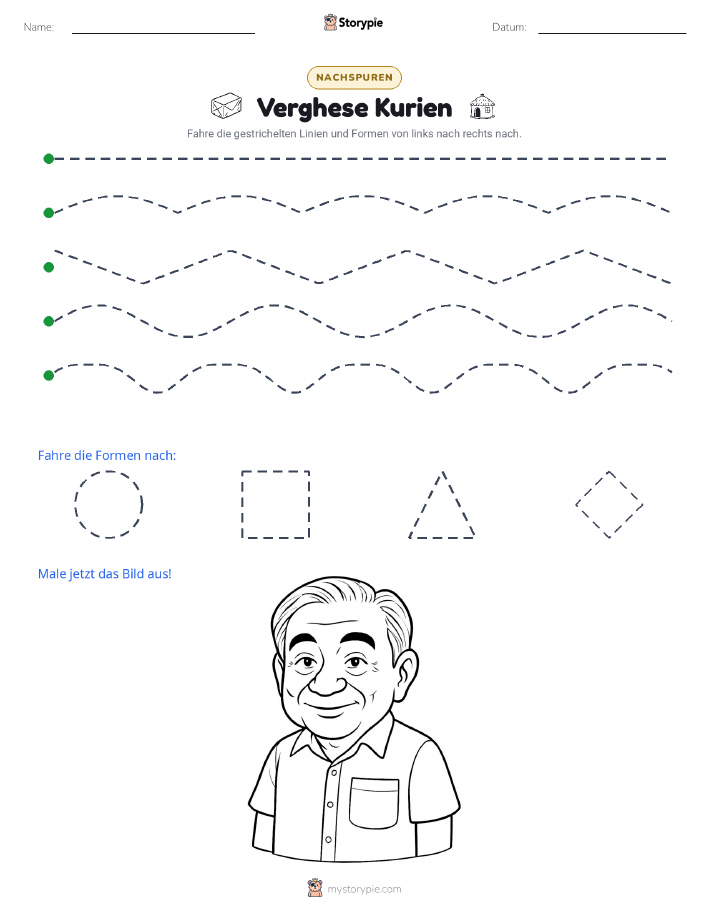 Name:

Storypie

Datum:

NACHSPUREN

Verghese Kurien

Fahre die gestrichelten Linien und Formen von links nach rechts nach.

Fahre die Formen nach:

Male jetzt das Bild aus!

mystorypie.com